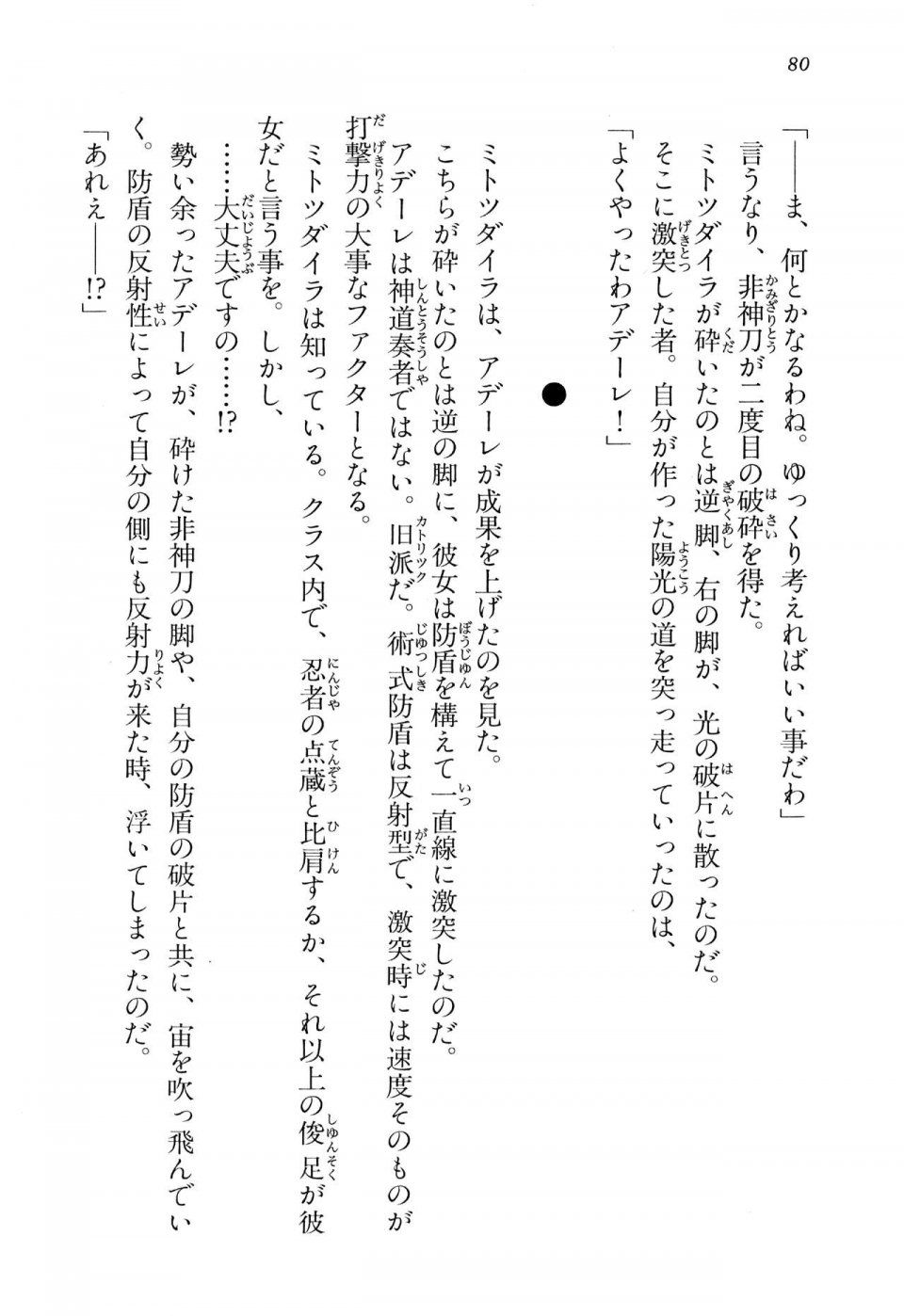 80

「——ま、何とかなるわね。ゆっくり考えればいい事だわ」

言うなり、非神刀が二度目の破砕を得た。

ミトツダイラが砕いたのとは逆脚、右の脚が、光の破片に散ったのだ。

そこに激突した者。自分が作った陽光の道を突っ走っていったのは、

「よくやったわアデーレ！」

●

ミトツダイラは、アデーレが成果を上げたのを見た。

こちらが砕いたのとは逆の脚に、彼女は防盾を構えて一直線に激突したのだ。

アデーレは神道奏者ではない。旧派だ。術式防盾は反射型で、激突時には速度そのものが打撃力の大事なファクターとなる。

ミトツダイラは知っている。クラス内で、忍者の点蔵と比肩するか、それ以上の俊足が彼女だと言う事を。しかし、

……大丈夫ですの……!?

勢い余ったアデーレが、砕けた非神刀の脚や、自分の防盾の破片と共に、宙を吹っ飛んでいく。防盾の反射性によって自分の側にも反射力が来た時、浮いてしまったのだ。

「あれえ——!?」